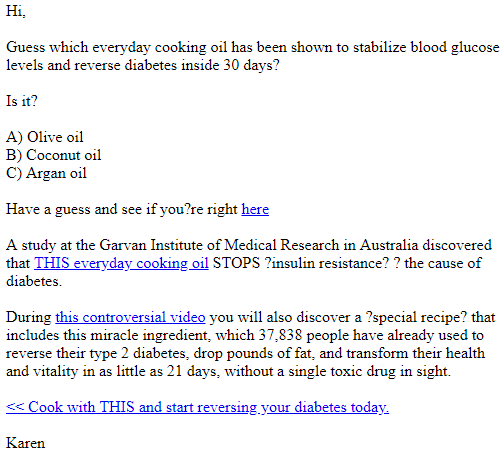 Hi,

Guess which everyday cooking oil has been shown to stabilize blood glucose levels and reverse diabetes inside 30 days?

Is it?

A) Olive oil
B) Coconut oil
C) Argan oil

Have a guess and see if you?re right here

A study at the Garvan Institute of Medical Research in Australia discovered that THIS everyday cooking oil STOPS ?insulin resistance? ? the cause of diabetes.

During this controversial video you will also discover a ?special recipe? that includes this miracle ingredient, which 37,838 people have already used to reverse their type 2 diabetes, drop pounds of fat, and transform their health and vitality in as little as 21 days, without a single toxic drug in sight.

<< Cook with THIS and start reversing your diabetes today.

Karen